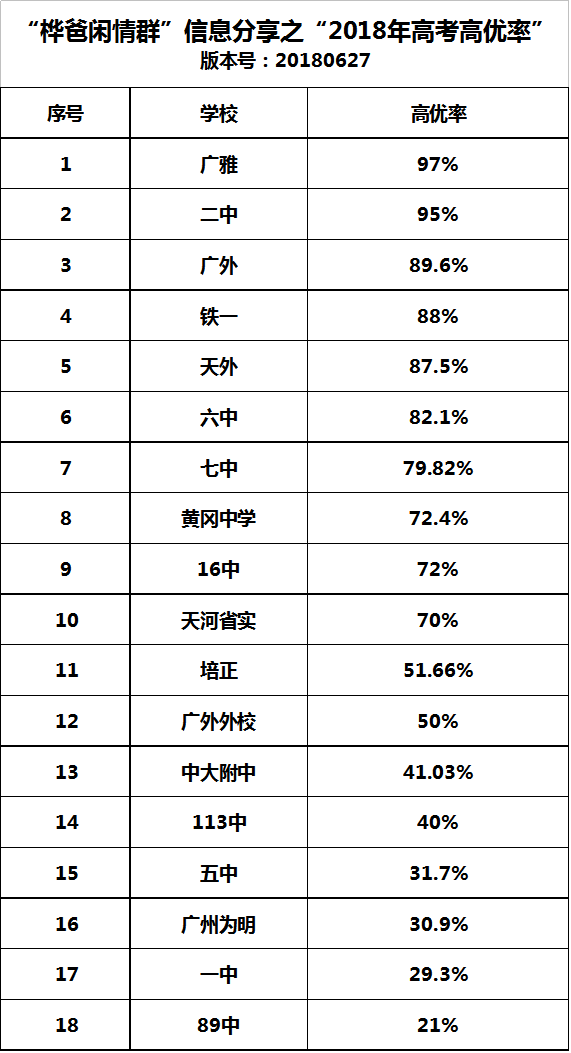 “桦爸闲情群”信息分享之“2018年高考高优率”
版本号：20180627

| 序号 | 学校 | 高优率 |
|---|---|---|
| 1 | 广雅 | 97% |
| 2 | 二中 | 95% |
| 3 | 广外 | 89.6% |
| 4 | 铁一 | 88% |
| 5 | 天外 | 87.5% |
| 6 | 六中 | 82.1% |
| 7 | 七中 | 79.82% |
| 8 | 黄冈中学 | 72.4% |
| 9 | 16中 | 72% |
| 10 | 天河省实 | 70% |
| 11 | 培正 | 51.66% |
| 12 | 广外外校 | 50% |
| 13 | 中大附中 | 41.03% |
| 14 | 113中 | 40% |
| 15 | 五中 | 31.7% |
| 16 | 广州为明 | 30.9% |
| 17 | 一中 | 29.3% |
| 18 | 89中 | 21% |